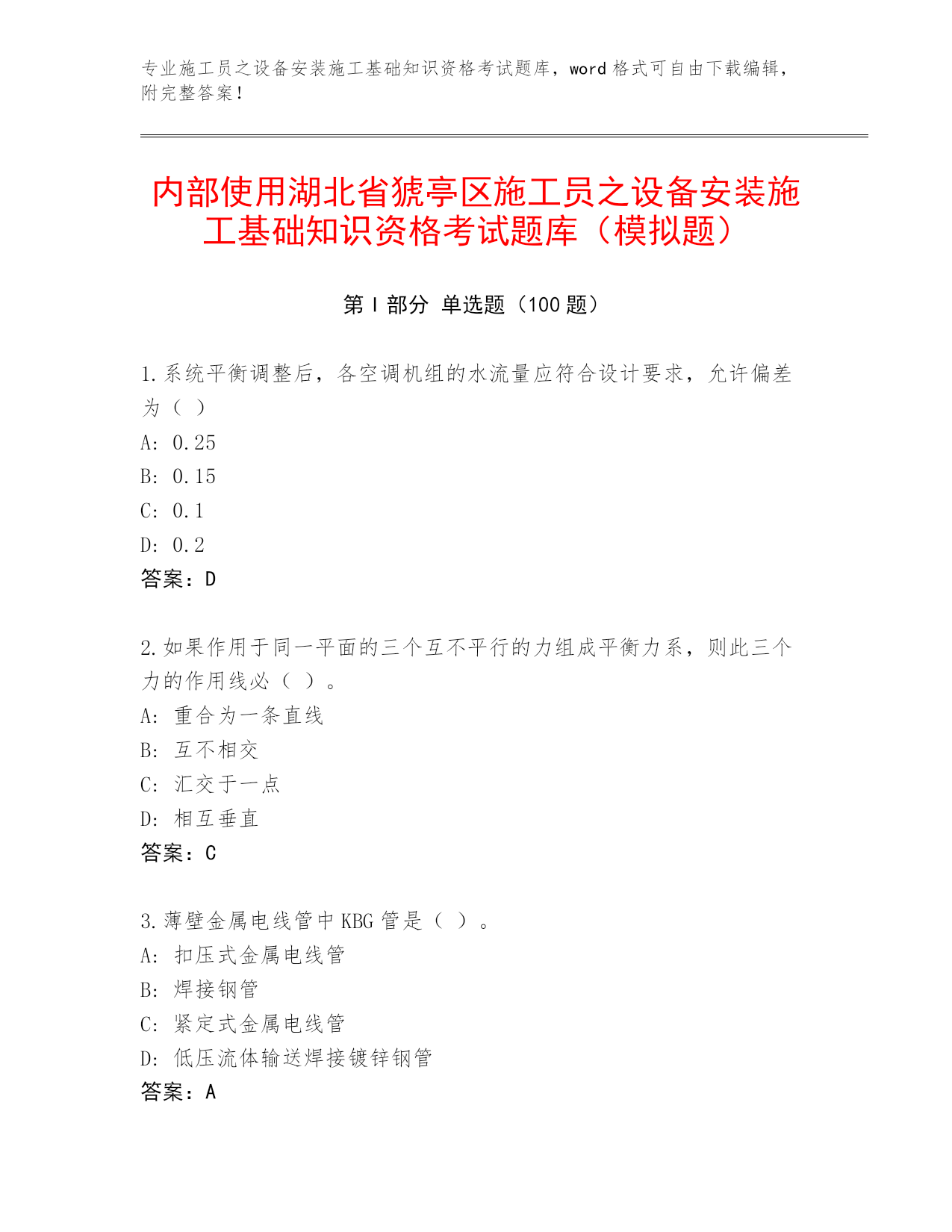 专业施工员之设备安装施工基础知识资格考试题库，word 格式可自由下载编辑，附完整答案！

内部使用湖北省猇亭区施工员之设备安装施工基础知识资格考试题库（模拟题）

第 I 部分 单选题（100 题）

1.系统平衡调整后，各空调机组的水流量应符合设计要求，允许偏差为（ ）
A: 0.25
B: 0.15
C: 0.1
D: 0.2
答案：D

2.如果作用于同一平面的三个互不平行的力组成平衡力系，则此三个力的作用线必（ ）。
A: 重合为一条直线
B: 互不相交
C: 汇交于一点
D: 相互垂直
答案：C

3.薄壁金属电线管中 KBG 管是（ ）。
A: 扣压式金属电线管
B: 焊接钢管
C: 紧定式金属电线管
D: 低压流体输送焊接镀锌钢管
答案：A